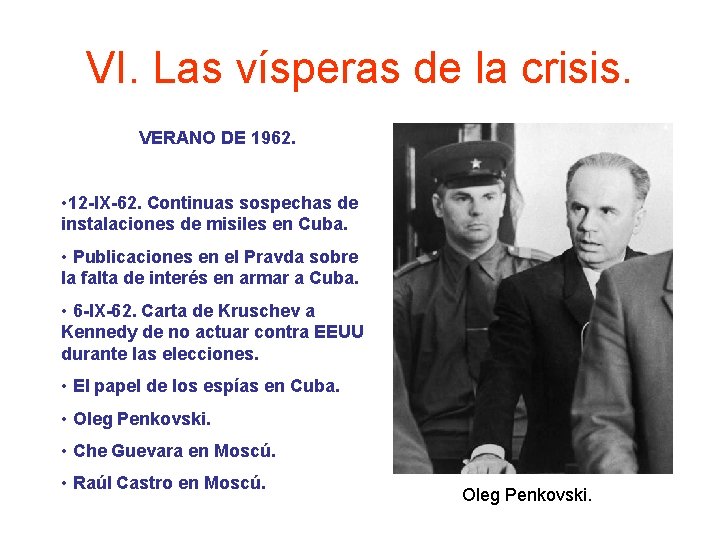 VI. Las vísperas de la crisis.

VERANO DE 1962.

•12-IX-62. Continuas sospechas de instalaciones de misiles en Cuba.

• Publicaciones en el Pravda sobre la falta de interés en armar a Cuba.

• 6-IX-62. Carta de Kruschev a Kennedy de no actuar contra EEUU durante las elecciones.

• El papel de los espías en Cuba.

• Oleg Penkovski.

• Che Guevara en Moscú.

• Raúl Castro en Moscú.

Oleg Penkovski.